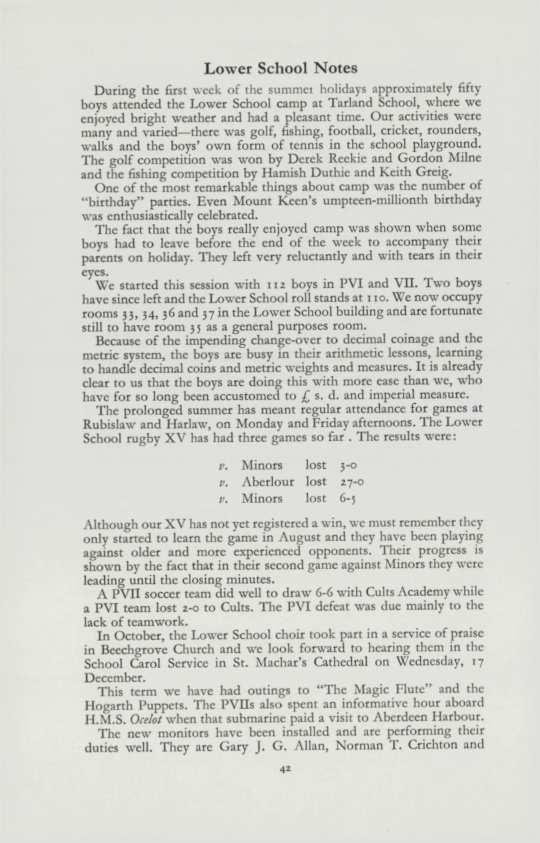 Lower School Notes

During the first week of the summer holidays approximately fifty boys attended the Lower School camp at Tarland School, where we enjoyed bright weather and had a pleasant time. Our activities were many and varied—there was golf, fishing, football, cricket, rounders, walks and the boys' own form of tennis in the school playground. The golf competition was won by Derek Reekie and Gordon Milne and the fishing competition by Hamish Duthie and Keith Greig.

One of the most remarkable things about camp was the number of "birthday" parties. Even Mount Keen's umpteen-millionth birthday was enthusiastically celebrated.

The fact that the boys really enjoyed camp was shown when some boys had to leave before the end of the week to accompany their parents on holiday. They left very reluctantly and with tears in their eyes.

We started this session with 112 boys in PVI and VII. Two boys have since left and the Lower School roll stands at 110. We now occupy rooms 33, 34, 36 and 37 in the Lower School building and are fortunate still to have room 35 as a general purposes room.

Because of the impending change-over to decimal coinage and the metric system, the boys are busy in their arithmetic lessons, learning to handle decimal coins and metric weights and measures. It is already clear to us that the boys are doing this with more ease than we, who have for so long been accustomed to £ s. d. and imperial measure.

The prolonged summer has meant regular attendance for games at Rubislaw and Harlaw, on Monday and Friday afternoons. The Lower School rugby XV has had three games so far . The results were:

v. Minors lost 3-0
v. Aberlour lost 27-0
v. Minors lost 6-5

Although our XV has not yet registered a win, we must remember they only started to learn the game in August and they have been playing against older and more experienced opponents. Their progress is shown by the fact that in their second game against Minors they were leading until the closing minutes.

A PVII soccer team did well to draw 6-6 with Cults Academy while a PVI team lost 2-0 to Cults. The PVI defeat was due mainly to the lack of teamwork.

In October, the Lower School choir took part in a service of praise in Beechgrove Church and we look forward to hearing them in the School Carol Service in St. Machar's Cathedral on Wednesday, 17 December.

This term we have had outings to "The Magic Flute" and the Hogarth Puppets. The PVIIs also spent an informative hour aboard H.M.S. Ocelot when that submarine paid a visit to Aberdeen Harbour.

The new monitors have been installed and are performing their duties well. They are Gary J. G. Allan, Norman T. Crichton and

42